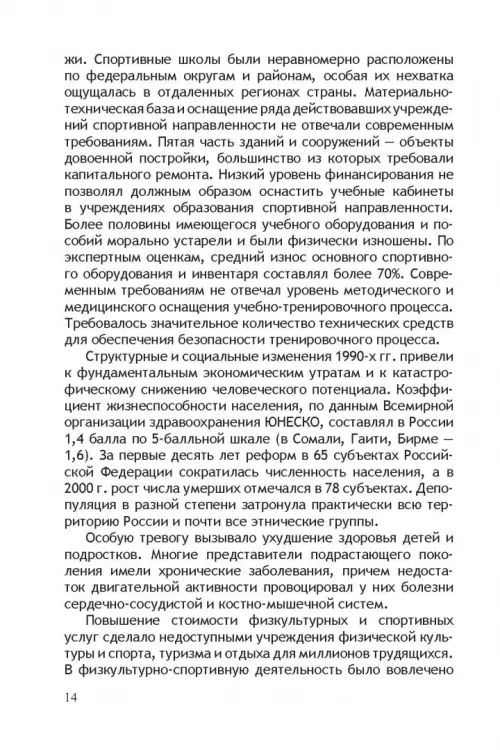 жи. Спортивные школы были неравномерно расположены по федеральным округам и районам, особая их нехватка ощущалась в отдаленных регионах страны. Материально-техническая база и оснащение ряда действовавших учреждений спортивной направленности не отвечали современным требованиям. Пятая часть зданий и сооружений — объекты довоенной постройки, большинство из которых требовали капитального ремонта. Низкий уровень финансирования не позволял должным образом оснастить учебные кабинеты в учреждениях образования спортивной направленности. Более половины имеющегося учебного оборудования и пособий морально устарели и были физически изношены. По экспертным оценкам, средний износ основного спортивного оборудования и инвентаря составлял более 70%. Современным требованиям не отвечал уровень методического и медицинского оснащения учебно-тренировочного процесса. Требовалось значительное количество технических средств для обеспечения безопасности тренировочного процесса.

Структурные и социальные изменения 1990-х гг. привели к фундаментальным экономическим утратам и к катастрофическому снижению человеческого потенциала. Коэффициент жизнеспособности населения, по данным Всемирной организации здравоохранения ЮНЕСКО, составлял в России 1,4 балла по 5-балльной шкале (в Сомали, Гаити, Бирме — 1,6). За первые десять лет реформ в 65 субъектах Российской Федерации сократилась численность населения, а в 2000 г. рост числа умерших отмечался в 78 субъектах. Депопуляция в разной степени затронула практически всю территорию России и почти все этнические группы.

Особую тревогу вызывало ухудшение здоровья детей и подростков. Многие представители подрастающего поколения имели хронические заболевания, причем недостаток двигательной активности провоцировал у них болезни сердечно-сосудистой и костно-мышечной систем.

Повышение стоимости физкультурных и спортивных услуг сделало недоступными учреждения физической культуры и спорта, туризма и отдыха для миллионов трудящихся. В физкультурно-спортивную деятельность было вовлечено

14